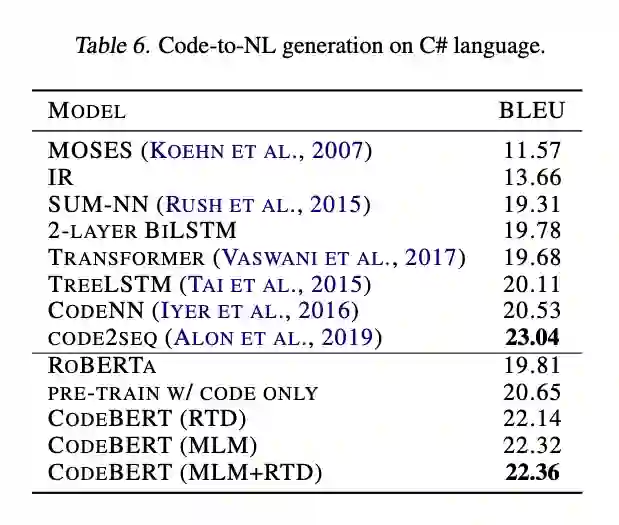 Table 6. Code-to-NL generation on C# language.

| MODEL | BLEU |
|---|---|
| MOSES (KOEHN ET AL., 2007) | 11.57 |
| IR | 13.66 |
| SUM-NN (RUSH ET AL., 2015) | 19.31 |
| 2-LAYER BILSTM | 19.78 |
| TRANSFORMER (VASWANI ET AL., 2017) | 19.68 |
| TREELSTM (TAI ET AL., 2015) | 20.11 |
| CODENN (IYER ET AL., 2016) | 20.53 |
| CODE2SEQ (ALON ET AL., 2019) | **23.04** |
| ROBERTA | 19.81 |
| PRE-TRAIN W/ CODE ONLY | 20.65 |
| CODEBERT (RTD) | 22.14 |
| CODEBERT (MLM) | 22.32 |
| CODEBERT (MLM+RTD) | **22.36** |